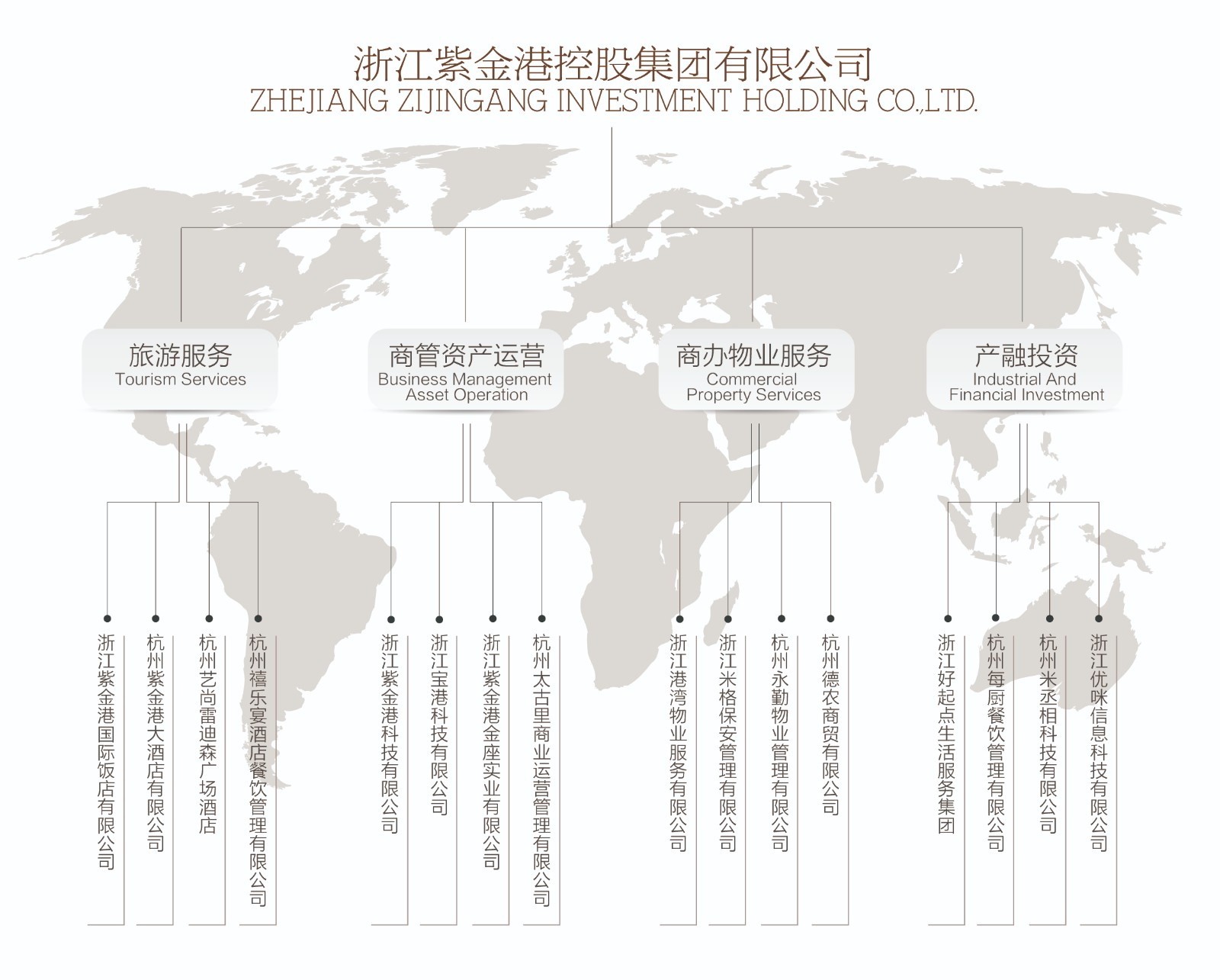 浙江紫金港控股集团有限公司
ZHEJIANG ZIJINGANG INVESTMENT HOLDING CO.,LTD.

旅游服务
Tourism Services

商管资产运营
Business Management Asset Operation

商办物业服务
Commercial Property Services

产融投资
Industrial And Financial Investment

浙江紫金港国际饭店有限公司

杭州紫金港大酒店有限公司

杭州艺尚雷迪森广场酒店

杭州禧乐宴酒店餐饮管理有限公司

浙江紫金港科技有限公司

浙江宝港科技有限公司

浙江紫金港金座实业有限公司

杭州太古里商业运营管理有限公司

浙江港湾物业服务有限公司

浙江米格保安管理有限公司

杭州永勤物业管理有限公司

杭州德农商贸有限公司

浙江好起点生活服务集团

杭州每厨餐饮管理有限公司

杭州米丞相科技有限公司

浙江优咪信息科技有限公司